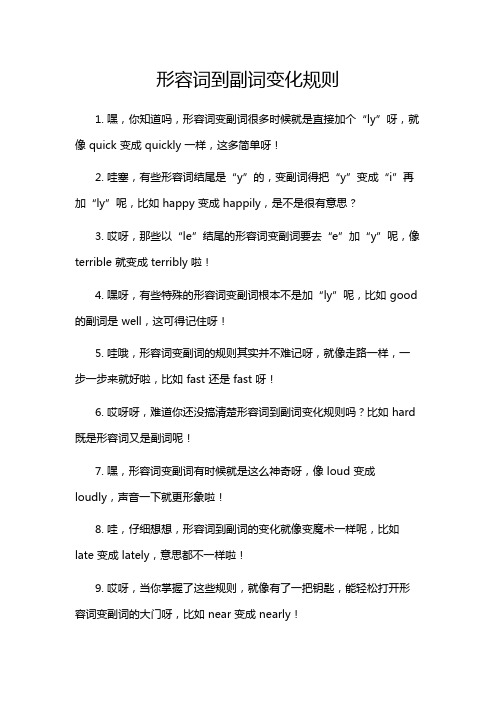 形容词到副词变化规则

1. 嘿，你知道吗，形容词变副词很多时候就是直接加个“ly”呀，就像 quick 变成 quickly 一样，这多简单呀！

2. 哇塞，有些形容词结尾是“y”的，变副词得把“y”变成“i”再加“ly”呢，比如 happy 变成 happily，是不是很有意思？

3. 哎呀，那些以“le”结尾的形容词变副词要去“e”加“y”呢，像 terrible 就变成 terribly 啦！

4. 嘿呀，有些特殊的形容词变副词根本不是加“ly”呢，比如 good 的副词是 well，这可得记住呀！

5. 哇哦，形容词变副词的规则其实并不难记呀，就像走路一样，一步一步来就好啦，比如 fast 还是 fast 呀！

6. 哎呀呀，难道你还没搞清楚形容词到副词变化规则吗？比如 hard 既是形容词又是副词呢！

7. 嘿，形容词变副词有时候就是这么神奇呀，像 loud 变成 loudly，声音一下就更形象啦！

8. 哇，仔细想想，形容词到副词的变化就像变魔术一样呢，比如 late 变成 lately，意思都不一样啦！

9. 哎呀，当你掌握了这些规则，就像有了一把钥匙，能轻松打开形容词变副词的大门呀，比如 near 变成 nearly！